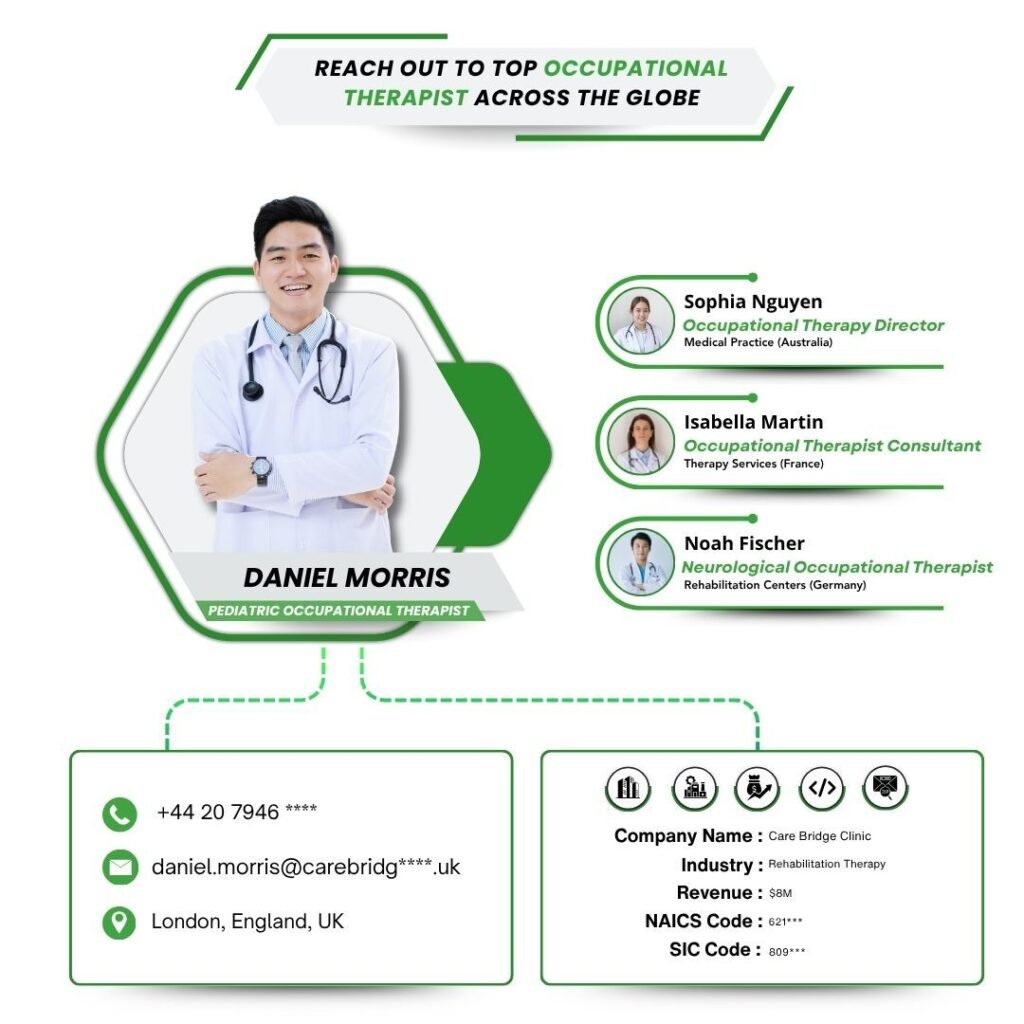 REACH OUT TO TOP OCCUPATIONAL THERAPIST ACROSS THE GLOBE

DANIEL MORRIS
PEDIATRIC OCCUPATIONAL THERAPIST

Sophia Nguyen
Occupational Therapy Director
Medical Practice (Australia)

Isabella Martin
Occupational Therapist Consultant
Therapy Services (France)

Noah Fischer
Neurological Occupational Therapist
Rehabilitation Centers (Germany)

+44 20 7946 ****
daniel.morris@carebridg****.uk
London, England, UK

Company Name : Care Bridge Clinic
Industry : Rehabilitation Therapy
Revenue : $8M
NAICS Code : 621***
SIC Code : 809***